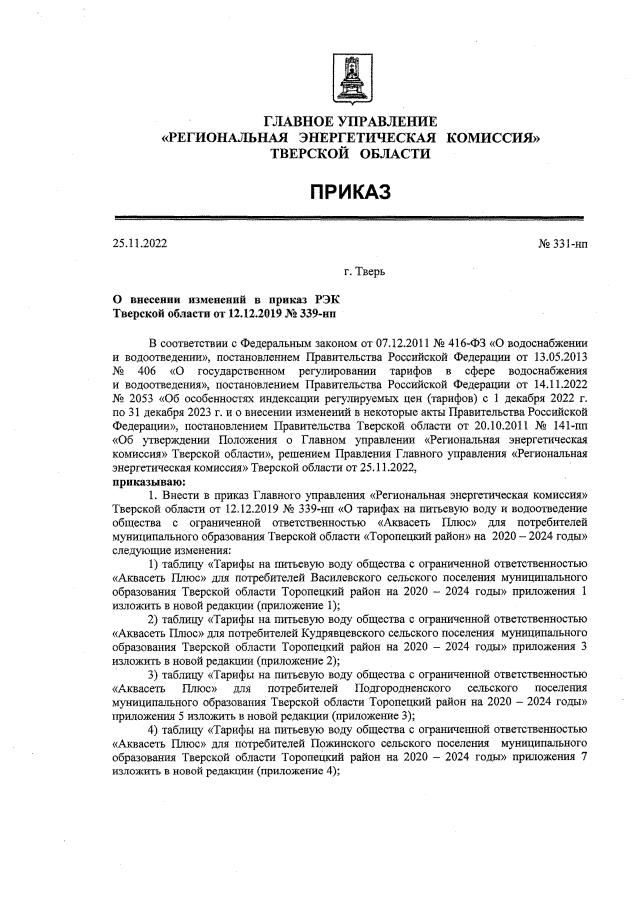 ГЛАВНОЕ УПРАВЛЕНИЕ
«РЕГИОНАЛЬНАЯ ЭНЕРГЕТИЧЕСКАЯ КОМИССИЯ»
ТВЕРСКОЙ ОБЛАСТИ

ПРИКАЗ

25.11.2022 № 331-нп

г. Тверь

О внесении изменений в приказ РЭК Тверской области от 12.12.2019 № 339-нп

В соответствии с Федеральным законом от 07.12.2011 № 416-ФЗ «О водоснабжении и водоотведении», постановлением Правительства Российской Федерации от 13.05.2013 № 406 «О государственном регулировании тарифов в сфере водоснабжения и водоотведения», постановлением Правительства Российской Федерации от 14.11.2022 № 2053 «Об особенностях индексации регулируемых цен (тарифов) с 1 декабря 2022 г. по 31 декабря 2023 г. и о внесении изменений в некоторые акты Правительства Российской Федерации», постановлением Правительства Тверской области от 20.10.2011 № 141-пп «Об утверждении Положения о Главном управлении «Региональная энергетическая комиссия» Тверской области», решением Правления Главного управления «Региональная энергетическая комиссия» Тверской области от 25.11.2022,
приказываю:

1. Внести в приказ Главного управления «Региональная энергетическая комиссия» Тверской области от 12.12.2019 № 339-нп «О тарифах на питьевую воду и водоотведение общества с ограниченной ответственностью «Аквасеть Плюс» для потребителей муниципального образования Тверской области «Торопецкий район» на 2020 – 2024 годы» следующие изменения:

1) таблицу «Тарифы на питьевую воду общества с ограниченной ответственностью «Аквасеть Плюс» для потребителей Василевского сельского поселения муниципального образования Тверской области Торопецкий район на 2020 – 2024 годы» приложения 1 изложить в новой редакции (приложение 1);

2) таблицу «Тарифы на питьевую воду общества с ограниченной ответственностью «Аквасеть Плюс» для потребителей Кудрявцевского сельского поселения муниципального образования Тверской области Торопецкий район на 2020 – 2024 годы» приложения 3 изложить в новой редакции (приложение 2);

3) таблицу «Тарифы на питьевую воду общества с ограниченной ответственностью «Аквасеть Плюс» для потребителей Подгородненского сельского поселения муниципального образования Тверской области Торопецкий район на 2020 – 2024 годы» приложения 5 изложить в новой редакции (приложение 3);

4) таблицу «Тарифы на питьевую воду общества с ограниченной ответственностью «Аквасеть Плюс» для потребителей Пожинского сельского поселения муниципального образования Тверской области Торопецкий район на 2020 – 2024 годы» приложения 7 изложить в новой редакции (приложение 4);